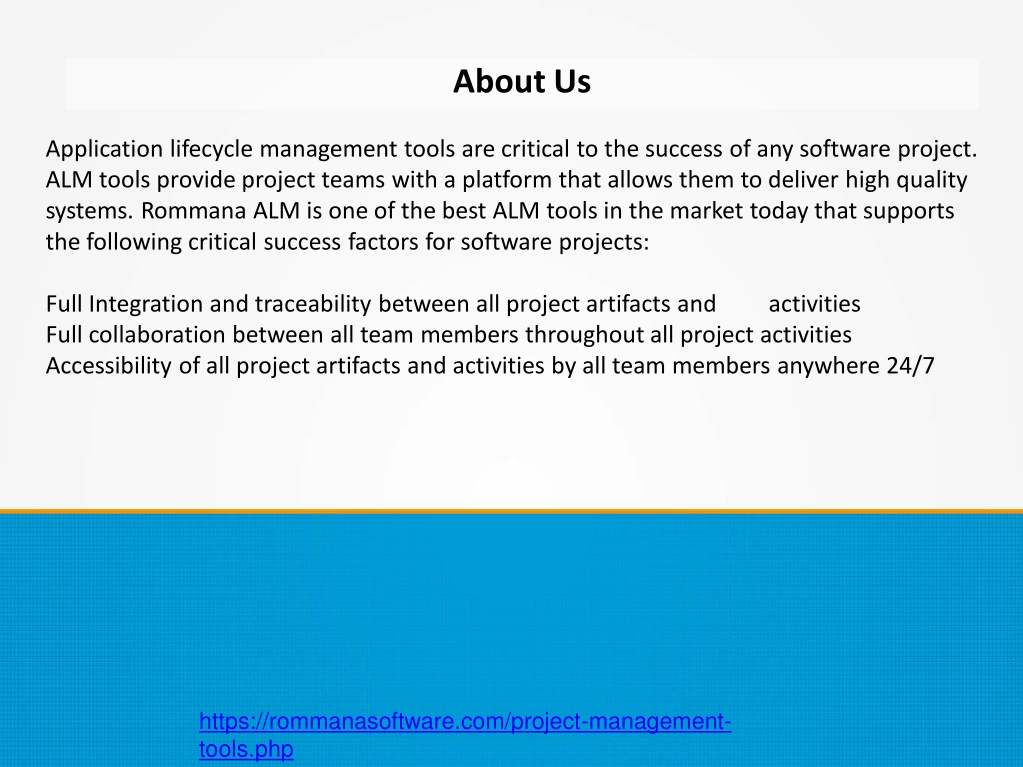 About Us

Application lifecycle management tools are critical to the success of any software project. ALM tools provide project teams with a platform that allows them to deliver high quality systems. Rommana ALM is one of the best ALM tools in the market today that supports the following critical success factors for software projects:

Full Integration and traceability between all project artifacts and activities
Full collaboration between all team members throughout all project activities
Accessibility of all project artifacts and activities by all team members anywhere 24/7

https://rommanasoftware.com/project-management-tools.php